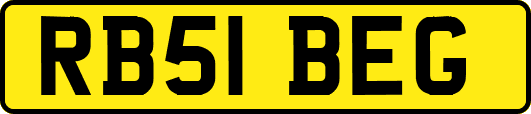 RB51 BEG